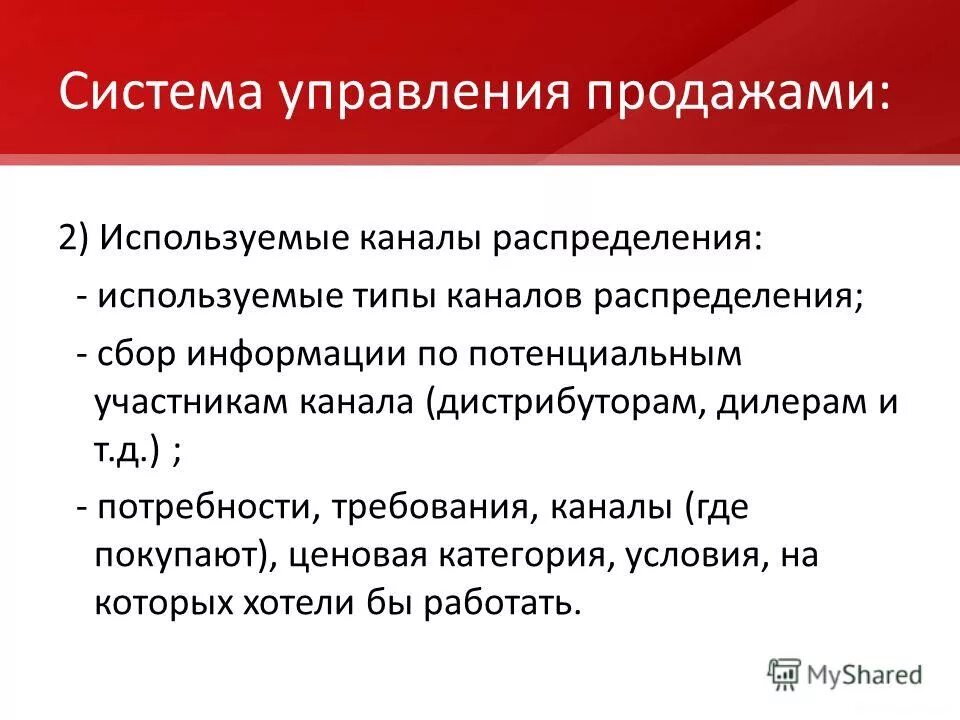 Система управления продажами:

2) Используемые каналы распределения:

- используемые типы каналов распределения;

- сбор информации по потенциальным участникам канала (дистрибуторам, дилерам и т.д.) ;

- потребности, требования, каналы (где покупают), ценовая категория, условия, на которых хотели бы работать.

MyShared